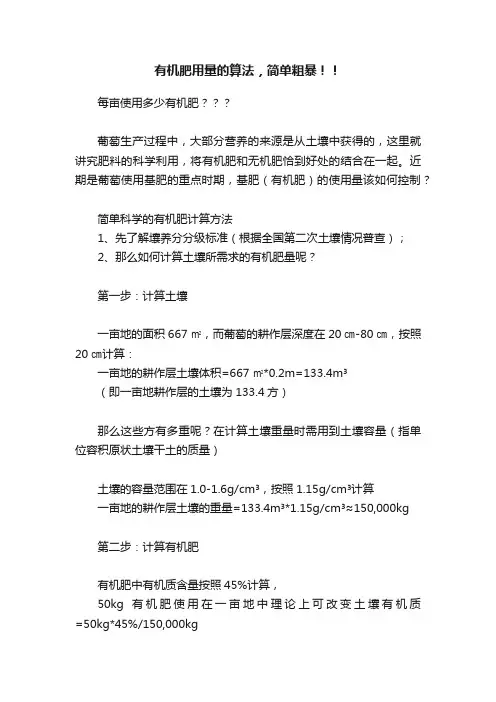 有机肥用量的算法，简单粗暴！！

每亩使用多少有机肥？？？

葡萄生产过程中，大部分营养的来源是从土壤中获得的，这里就讲究肥料的科学利用，将有机肥和无机肥恰到好处的结合在一起。近期是葡萄使用基肥的重点时期，基肥（有机肥）的使用量该如何控制？

简单科学的有机肥计算方法
1、先了解壤养分分级标准（根据全国第二次土壤情况普查）；
2、那么如何计算土壤所需求的有机肥量呢？

第一步：计算土壤

一亩地的面积 667 ㎡，而葡萄的耕作层深度在 20 ㎝-80 ㎝，按照 20 ㎝计算：
一亩地的耕作层土壤体积=667 ㎡*0.2m=133.4m³
（即一亩地耕作层的土壤为 133.4 方）

那么这些方有多重呢？在计算土壤重量时需用到土壤容量（指单位容积原状土壤干土的质量）

土壤的容量范围在 1.0-1.6g/cm³，按照 1.15g/cm³计算
一亩地的耕作层土壤的重量=133.4m³*1.15g/cm³≈150,000kg

第二步：计算有机肥

有机肥中有机质含量按照 45%计算，
50kg 有机肥使用在一亩地中理论上可改变土壤有机质=50kg*45%/150,000kg